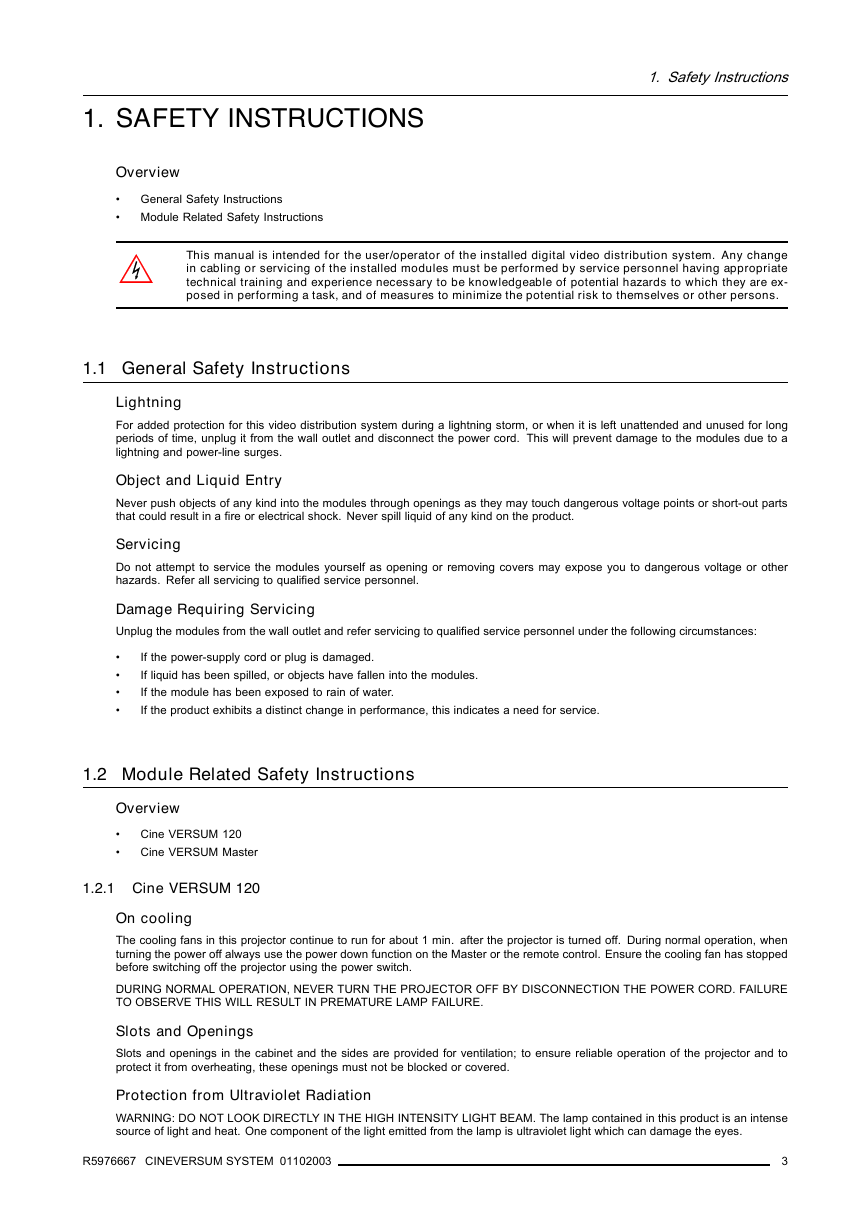 1. Safety Instructions

1. SAFETY INSTRUCTIONS

Overview

• General Safety Instructions
• Module Related Safety Instructions

This manual is intended for the user/operator of the installed digital video distribution system. Any change in cabling or servicing of the installed modules must be performed by service personnel having appropriate technical training and experience necessary to be knowledgeable of potential hazards to which they are exposed in performing a task, and of measures to minimize the potential risk to themselves or other persons.

1.1 General Safety Instructions

Lightning

For added protection for this video distribution system during a lightning storm, or when it is left unattended and unused for long periods of time, unplug it from the wall outlet and disconnect the power cord. This will prevent damage to the modules due to a lightning and power-line surges.

Object and Liquid Entry

Never push objects of any kind into the modules through openings as they may touch dangerous voltage points or short-out parts that could result in a fire or electrical shock. Never spill liquid of any kind on the product.

Servicing

Do not attempt to service the modules yourself as opening or removing covers may expose you to dangerous voltage or other hazards. Refer all servicing to qualified service personnel.

Damage Requiring Servicing

Unplug the modules from the wall outlet and refer servicing to qualified service personnel under the following circumstances:

• If the power-supply cord or plug is damaged.
• If liquid has been spilled, or objects have fallen into the modules.
• If the module has been exposed to rain of water.
• If the product exhibits a distinct change in performance, this indicates a need for service.

1.2 Module Related Safety Instructions

Overview

• Cine VERSUM 120
• Cine VERSUM Master

1.2.1 Cine VERSUM 120

On cooling

The cooling fans in this projector continue to run for about 1 min. after the projector is turned off. During normal operation, when turning the power off always use the power down function on the Master or the remote control. Ensure the cooling fan has stopped before switching off the projector using the power switch.

DURING NORMAL OPERATION, NEVER TURN THE PROJECTOR OFF BY DISCONNECTION THE POWER CORD. FAILURE TO OBSERVE THIS WILL RESULT IN PREMATURE LAMP FAILURE.

Slots and Openings

Slots and openings in the cabinet and the sides are provided for ventilation; to ensure reliable operation of the projector and to protect it from overheating, these openings must not be blocked or covered.

Protection from Ultraviolet Radiation

WARNING: DO NOT LOOK DIRECTLY IN THE HIGH INTENSITY LIGHT BEAM. The lamp contained in this product is an intense source of light and heat. One component of the light emitted from the lamp is ultraviolet light which can damage the eyes.

R5976667 CINEVERSUM SYSTEM 01102003 3